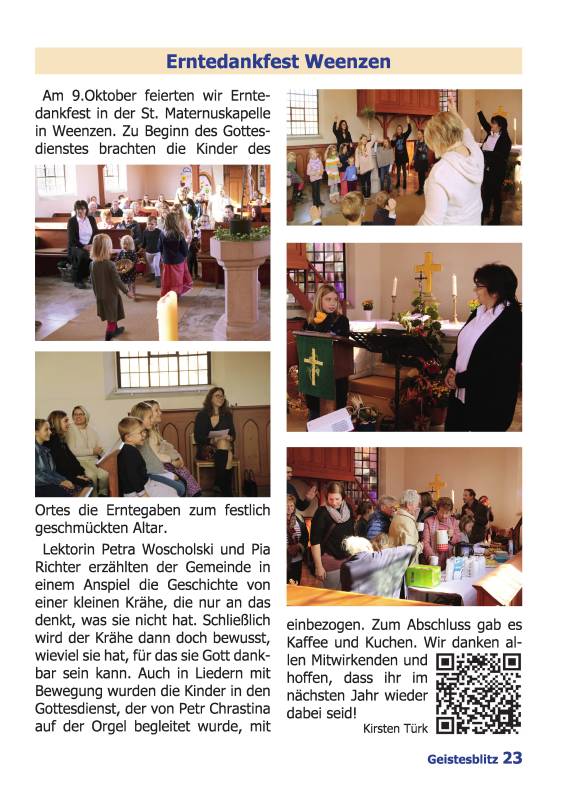 Erntedankfest Weenzen

Am 9.Oktober feierten wir Erntedankfest in der St. Maternuskapelle in Weenzen. Zu Beginn des Gottesdienstes brachten die Kinder des Ortes die Erntegaben zum festlich geschmückten Altar.

Lektorin Petra Woscholski und Pia Richter erzählten der Gemeinde in einem Anspiel die Geschichte von einer kleinen Krähe, die nur an das denkt, was sie nicht hat. Schließlich wird der Krähe dann doch bewusst, wieviel sie hat, für das sie Gott dankbar sein kann. Auch in Liedern mit Bewegung wurden die Kinder in den Gottesdienst, der von Petr Chrastina auf der Orgel begleitet wurde, mit einbezogen. Zum Abschluss gab es Kaffee und Kuchen. Wir danken allen Mitwirkenden und hoffen, dass ihr im nächsten Jahr wieder dabei seid!

Kirsten Türk

Geistesblitz 23